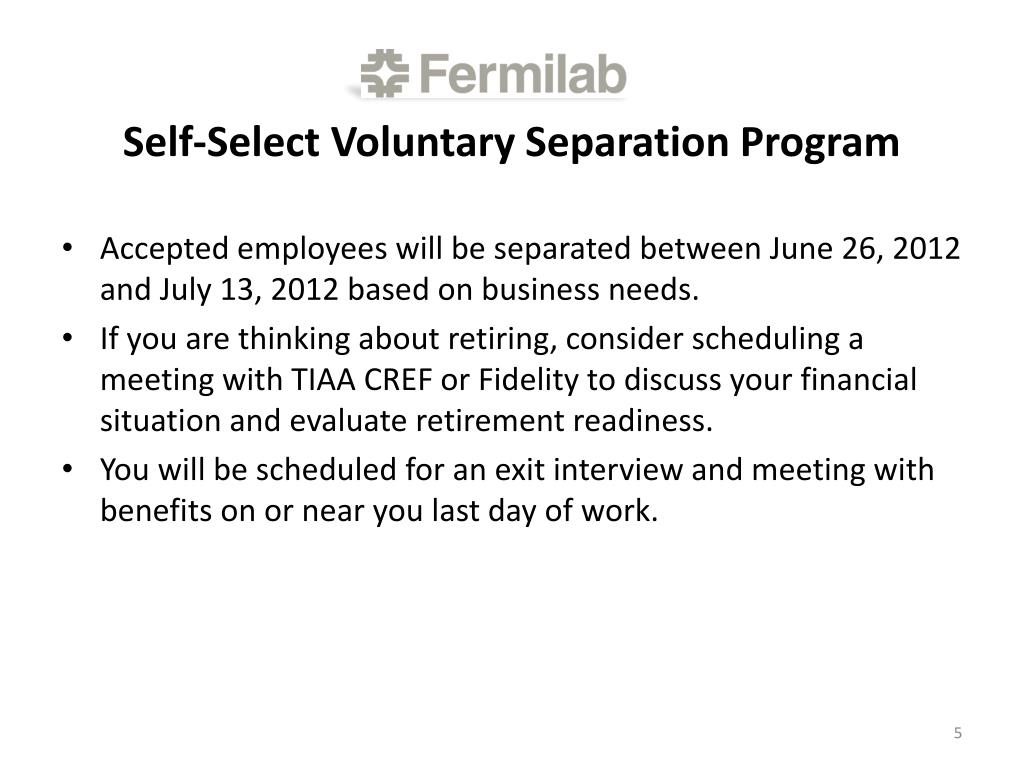 Fermilab

Self-Select Voluntary Separation Program

• Accepted employees will be separated between June 26, 2012 and July 13, 2012 based on business needs.
• If you are thinking about retiring, consider scheduling a meeting with TIAA CREF or Fidelity to discuss your financial situation and evaluate retirement readiness.
• You will be scheduled for an exit interview and meeting with benefits on or near you last day of work.

5